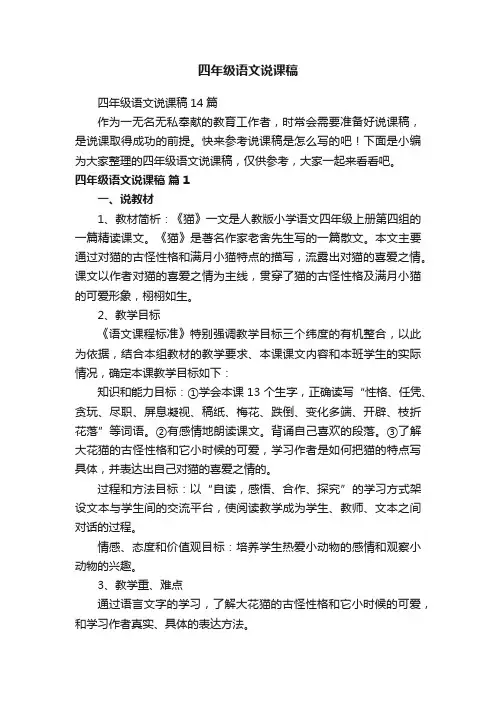 四年级语文说课稿

四年级语文说课稿 14 篇

作为一无名无私奉献的教育工作者，时常会需要准备好说课稿，是说课取得成功的前提。快来参考说课稿是怎么写的吧！下面是小编为大家整理的四年级语文说课稿，仅供参考，大家一起来看看吧。

四年级语文说课稿 篇 1

一、说教材

1、教材简析：《猫》一文是人教版小学语文四年级上册第四组的一篇精读课文。《猫》是著名作家老舍先生写的一篇散文。本文主要通过对猫的古怪性格和满月小猫特点的描写，流露出对猫的喜爱之情。课文以作者对猫的喜爱之情为主线，贯穿了猫的古怪性格及满月小猫的可爱形象，栩栩如生。

2、教学目标

《语文课程标准》特别强调教学目标三个纬度的有机整合，以此为依据，结合本组教材的教学要求、本课课文内容和本班学生的实际情况，确定本课教学目标如下：

知识和能力目标：①学会本课 13 个生字，正确读写“性格、任凭、贪玩、尽职、屏息凝视、稿纸、梅花、跌倒、变化多端、开辟、枝折花落”等词语。②有感情地朗读课文。背诵自己喜欢的段落。③了解大花猫的古怪性格和它小时候的可爱，学习作者是如何把猫的特点写具体，并表达出自己对猫的喜爱之情的。

过程和方法目标：以“自读，感悟、合作、探究”的学习方式架设文本与学生间的交流平台，使阅读教学成为学生、教师、文本之间对话的过程。

情感、态度和价值观目标：培养学生热爱小动物的感情和观察小动物的兴趣。

3、教学重、难点

通过语言文字的学习，了解大花猫的古怪性格和它小时候的可爱，和学习作者真实、具体的表达方法。